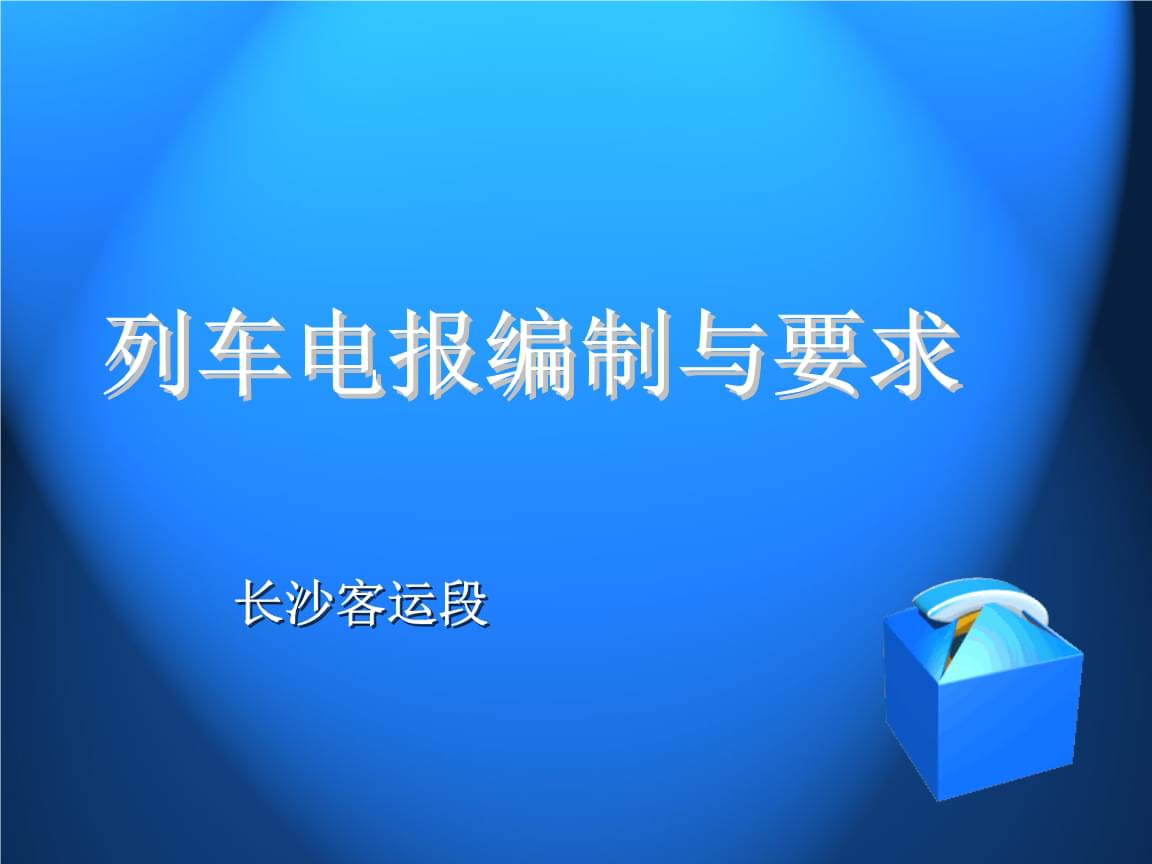 列车电报编制与要求

长沙客运段